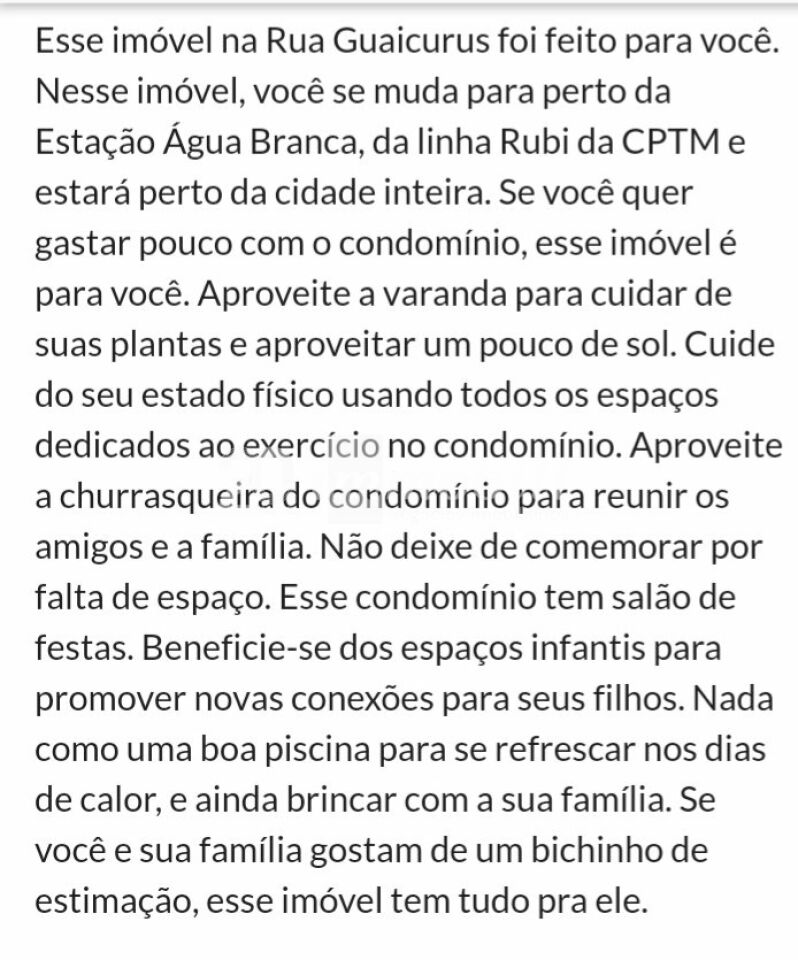 Esse imóvel na Rua Guaicurus foi feito para você. Nesse imóvel, você se muda para perto da Estação Água Branca, da linha Rubi da CPTM e estará perto da cidade inteira. Se você quer gastar pouco com o condomínio, esse imóvel é para você. Aproveite a varanda para cuidar de suas plantas e aproveitar um pouco de sol. Cuide do seu estado físico usando todos os espaços dedicados ao exercício no condomínio. Aproveite a churrasqueira do condomínio para reunir os amigos e a família. Não deixe de comemorar por falta de espaço. Esse condomínio tem salão de festas. Beneficie-se dos espaços infantis para promover novas conexões para seus filhos. Nada como uma boa piscina para se refrescar nos dias de calor, e ainda brincar com a sua família. Se você e sua família gostam de um bichinho de estimação, esse imóvel tem tudo pra ele.